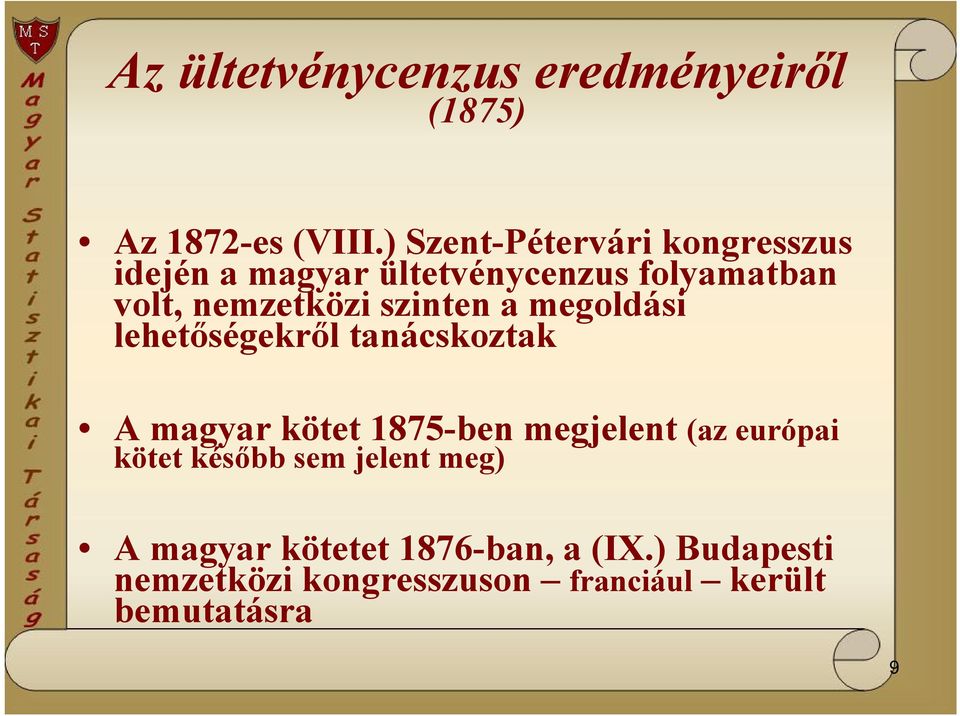 M S T

Magyar Statisztikai Társaság

Az ültetvénycenzus eredményeiről
(1875)

• Az 1872-es (VIII.) Szent-Pétervári kongresszus idején a magyar ültetvénycenzus folyamatban volt, nemzetközi szinten a megoldási lehetőségekről tanácskoztak

• A magyar kötet 1875-ben megjelent (az európai kötet később sem jelent meg)

• A magyar kötetet 1876-ban, a (IX.) Budapesti nemzetközi kongresszuson – franciául – került bemutatásra

9